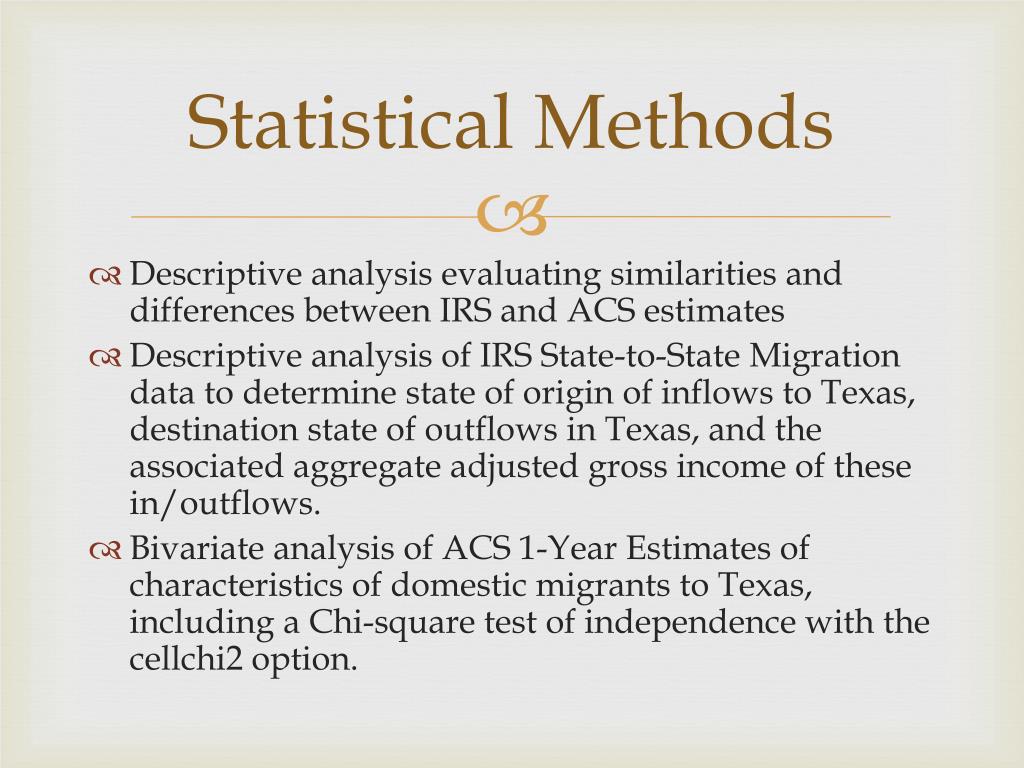 Statistical Methods

Descriptive analysis evaluating similarities and differences between IRS and ACS estimates

Descriptive analysis of IRS State-to-State Migration data to determine state of origin of inflows to Texas, destination state of outflows in Texas, and the associated aggregate adjusted gross income of these in/outflows.

Bivariate analysis of ACS 1-Year Estimates of characteristics of domestic migrants to Texas, including a Chi-square test of independence with the cellchi2 option.